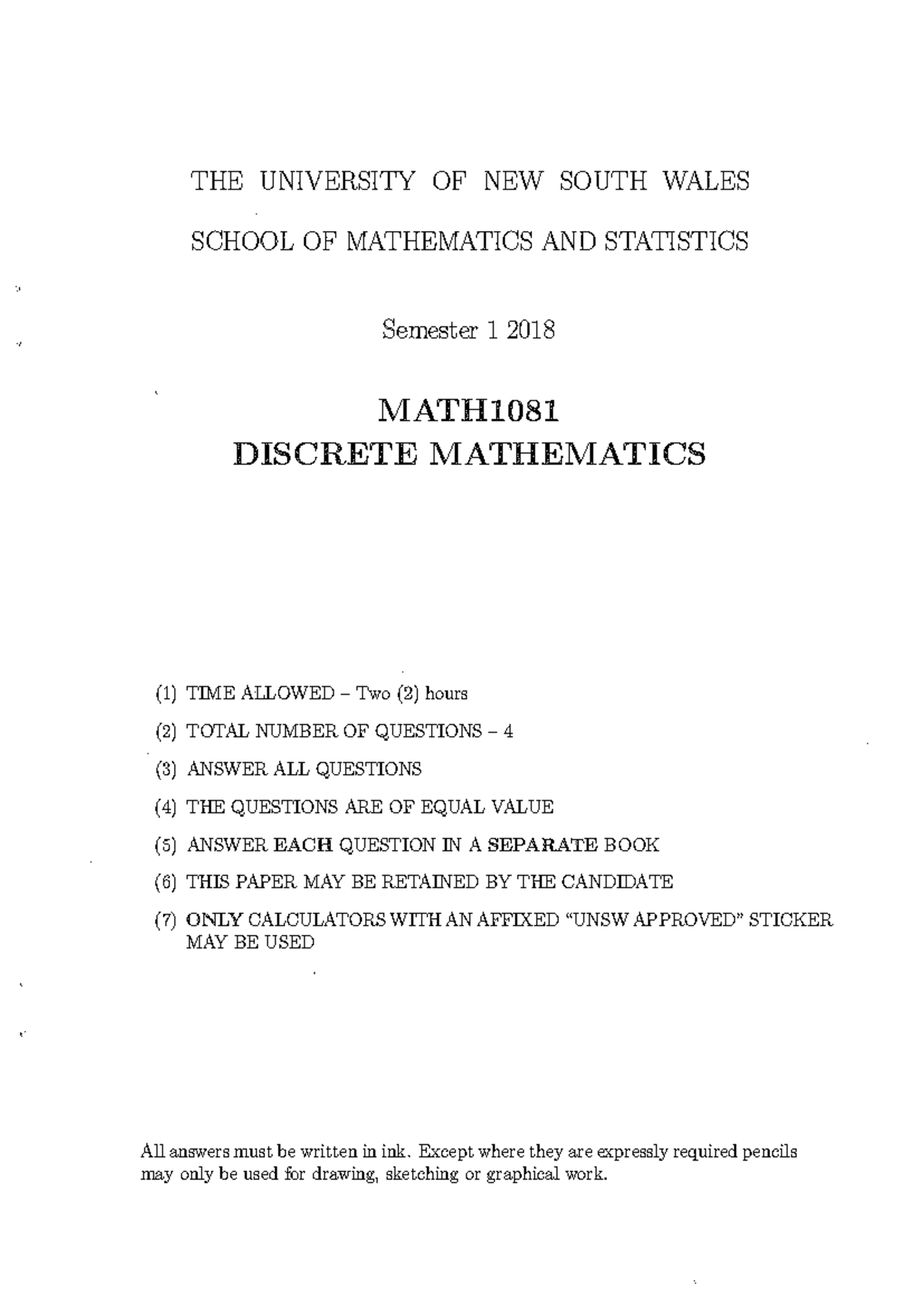 THE UNIVERSITY OF NEW SOUTH WALES

SCHOOL OF MATHEMATICS AND STATISTICS

Semester 1 2018

MATH1081
DISCRETE MATHEMATICS

(1) TIME ALLOWED – Two (2) hours

(2) TOTAL NUMBER OF QUESTIONS – 4

(3) ANSWER ALL QUESTIONS

(4) THE QUESTIONS ARE OF EQUAL VALUE

(5) ANSWER EACH QUESTION IN A SEPARATE BOOK

(6) THIS PAPER MAY BE RETAINED BY THE CANDIDATE

(7) ONLY CALCULATORS WITH AN AFFIXED “UNSW APPROVED” STICKER MAY BE USED

All answers must be written in ink. Except where they are expressly required pencils may only be used for drawing, sketching or graphical work.